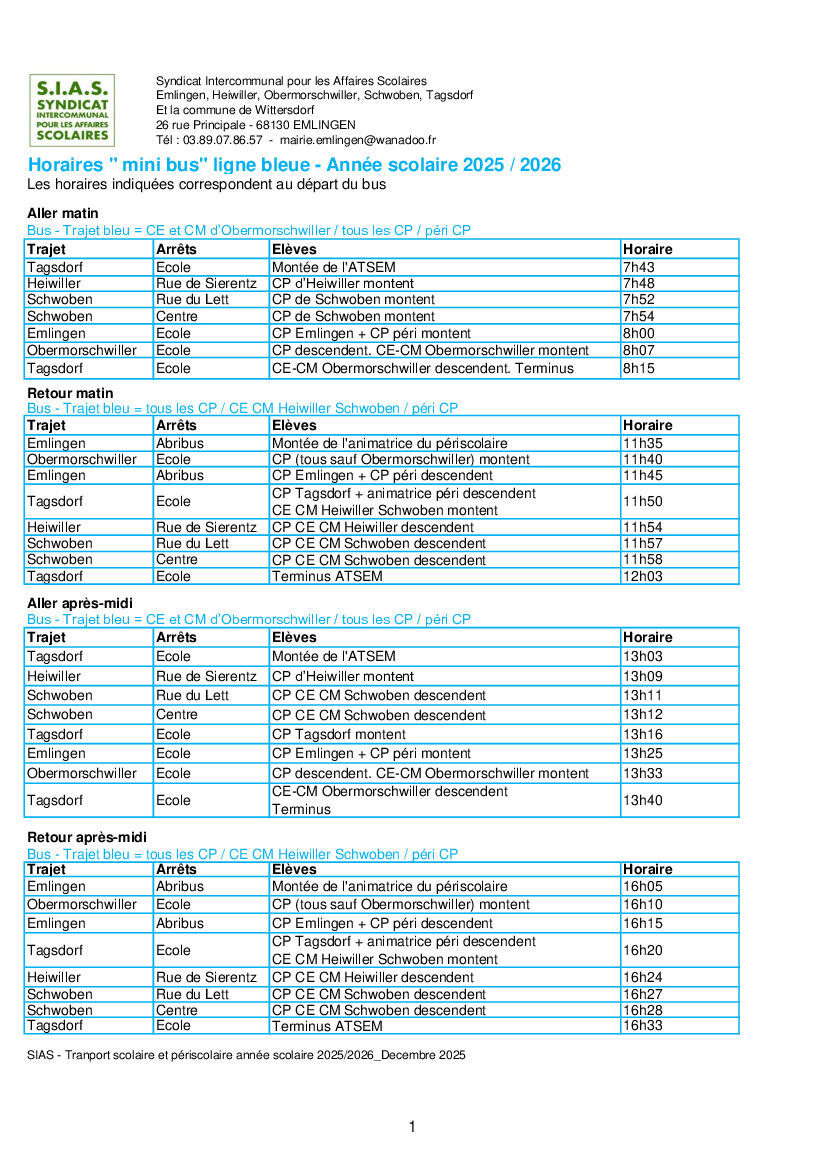 S.I.A.S.
SYNDICAT
INTERCOMMUNAL POUR LES AFFAIRES
SCOLAIRES

Syndicat Intercommunal pour les Affaires Scolaires
Emlingen, Heiwiller, Obermorschwiller, Schwoben, Tagsdorf
Et la commune de Wittersdorf
26 rue Principale - 68130 EMLINGEN
Tél : 03.89.07.86.57 - mairie.emlingen@wanadoo.fr

Horaires " mini bus" ligne bleue - Année scolaire 2025 / 2026
Les horaires indiquées correspondent au départ du bus

Aller matin
Bus - Trajet bleu = CE et CM d'Obermorschwiller / tous les CP / péri CP

| Trajet | Arrêts | Elèves | Horaire |
|---|---|---|---|
| Tagsdorf | Ecole | Montée de l'ATSEM | 7h43 |
| Heiwiller | Rue de Sierentz | CP d'Heiwiller montent | 7h48 |
| Schwoben | Rue du Lett | CP de Schwoben montent | 7h52 |
| Schwoben | Centre | CP de Schwoben montent | 7h54 |
| Emlingen | Ecole | CP Emlingen + CP péri montent | 8h00 |
| Obermorschwiller | Ecole | CP descendent. CE-CM Obermorschwiller montent | 8h07 |
| Tagsdorf | Ecole | CE-CM Obermorschwiller descendent. Terminus | 8h15 |

Retour matin
Bus - Trajet bleu = tous les CP / CE CM Heiwiller Schwoben / péri CP

| Trajet | Arrêts | Elèves | Horaire |
|---|---|---|---|
| Emlingen | Abribus | Montée de l'animatrice du périscolaire | 11h35 |
| Obermorschwiller | Ecole | CP (tous sauf Obermorschwiller) montent | 11h40 |
| Emlingen | Abribus | CP Emlingen + CP péri descendent | 11h45 |
| Tagsdorf | Ecole | CP Tagsdorf + animatrice péri descendent CE CM Heiwiller Schwoben montent | 11h50 |
| Heiwiller | Rue de Sierentz | CP CE CM Heiwiller descendent | 11h54 |
| Schwoben | Rue du Lett | CP CE CM Schwoben descendent | 11h57 |
| Schwoben | Centre | CP CE CM Schwoben descendent | 11h58 |
| Tagsdorf | Ecole | Terminus ATSEM | 12h03 |

Aller après-midi
Bus - Trajet bleu = CE et CM d'Obermorschwiller / tous les CP / péri CP

| Trajet | Arrêts | Elèves | Horaire |
|---|---|---|---|
| Tagsdorf | Ecole | Montée de l'ATSEM | 13h03 |
| Heiwiller | Rue de Sierentz | CP d'Heiwiller montent | 13h09 |
| Schwoben | Rue du Lett | CP CE CM Schwoben descendent | 13h11 |
| Schwoben | Centre | CP CE CM Schwoben descendent | 13h12 |
| Tagsdorf | Ecole | CP Tagsdorf montent | 13h16 |
| Emlingen | Ecole | CP Emlingen + CP péri montent | 13h25 |
| Obermorschwiller | Ecole | CP descendent. CE-CM Obermorschwiller montent | 13h33 |
| Tagsdorf | Ecole | CE-CM Obermorschwiller descendent Terminus | 13h40 |

Retour après-midi
Bus - Trajet bleu = tous les CP / CE CM Heiwiller Schwoben / péri CP

| Trajet | Arrêts | Elèves | Horaire |
|---|---|---|---|
| Emlingen | Abribus | Montée de l'animatrice du périscolaire | 16h05 |
| Obermorschwiller | Ecole | CP (tous sauf Obermorschwiller) montent | 16h10 |
| Emlingen | Abribus | CP Emlingen + CP péri descendent | 16h15 |
| Tagsdorf | Ecole | CP Tagsdorf + animatrice péri descendent CE CM Heiwiller Schwoben montent | 16h20 |
| Heiwiller | Rue de Sierentz | CP CE CM Heiwiller descendent | 16h24 |
| Schwoben | Rue du Lett | CP CE CM Schwoben descendent | 16h27 |
| Schwoben | Centre | CP CE CM Schwoben descendent | 16h28 |
| Tagsdorf | Ecole | Terminus ATSEM | 16h33 |

SIAS - Tranport scolaire et périscolaire année scolaire 2025/2026_Decembre 2025

1